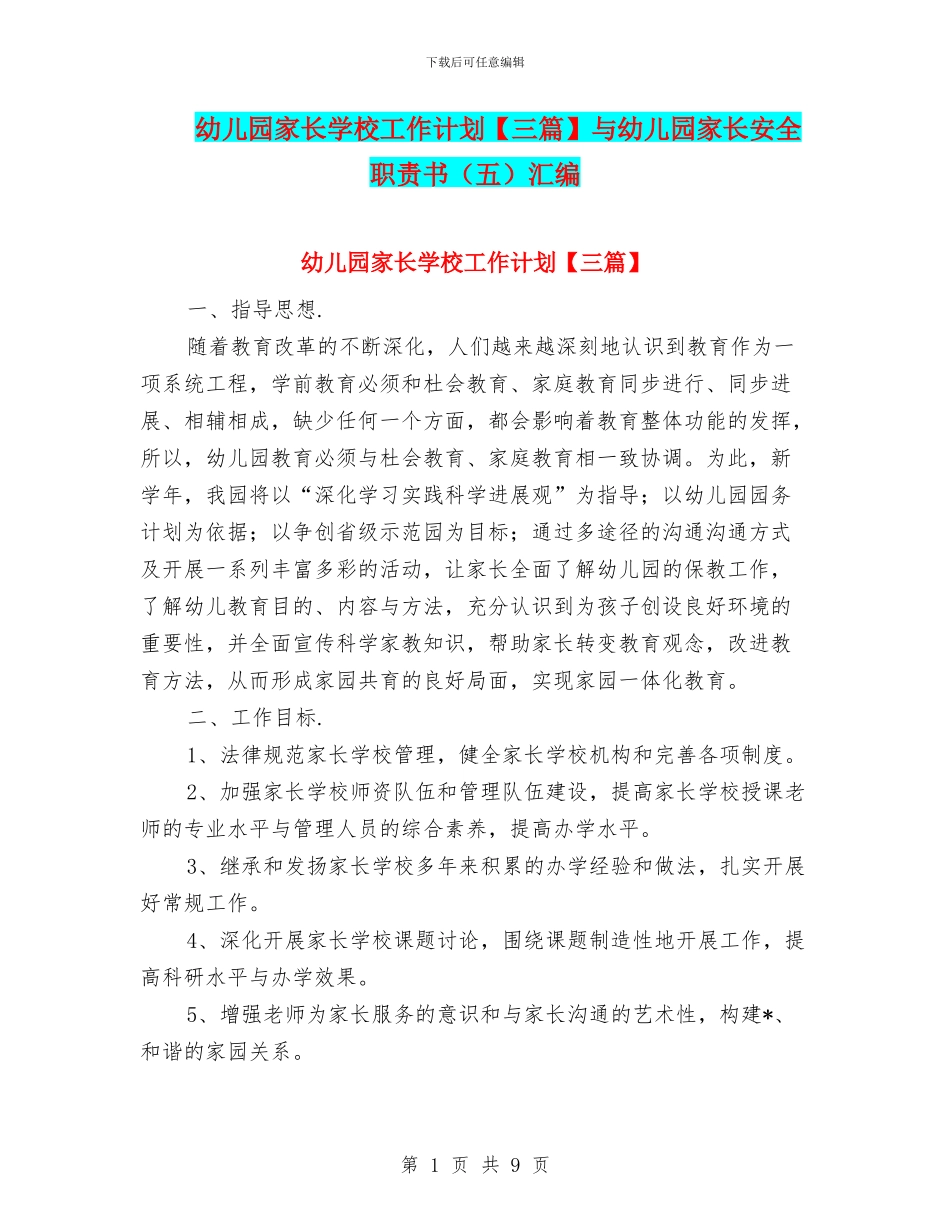 下载后可任意编辑

幼儿园家长学校工作计划【三篇】与幼儿园家长安全职责书（五）汇编

幼儿园家长学校工作计划【三篇】

一、指导思想.

随着教育改革的不断深化，人们越来越深刻地认识到教育作为一项系统工程，学前教育必须和社会教育、家庭教育同步进行、同步进展、相辅相成，缺少任何一个方面，都会影响着教育整体功能的发挥，所以，幼儿园教育必须与社会教育、家庭教育相一致协调。为此，新学年，我园将以“深化学习实践科学进展观”为指导；以幼儿园园务计划为依据；以争创省级示范园为目标；通过多途径的沟通沟通方式及开展一系列丰富多彩的活动，让家长全面了解幼儿园的保教工作，了解幼儿教育目的、内容与方法，充分认识到为孩子创设良好环境的重要性，并全面宣传科学家教知识，帮助家长转变教育观念，改进教育方法，从而形成家园共育的良好局面，实现家园一体化教育。

二、工作目标.

1、法律规范家长学校管理，健全家长学校机构和完善各项制度。

2、加强家长学校师资队伍和管理队伍建设，提高家长学校授课老师的专业水平与管理人员的综合素养，提高办学水平。

3、继承和发扬家长学校多年来积累的办学经验和做法，扎实开展好常规工作。

4、深化开展家长学校课题讨论，围绕课题制造性地开展工作，提高科研水平与办学效果。

5、增强老师为家长服务的意识和与家长沟通的艺术性，构建*、和谐的家园关系。

第 1 页 共 9 页